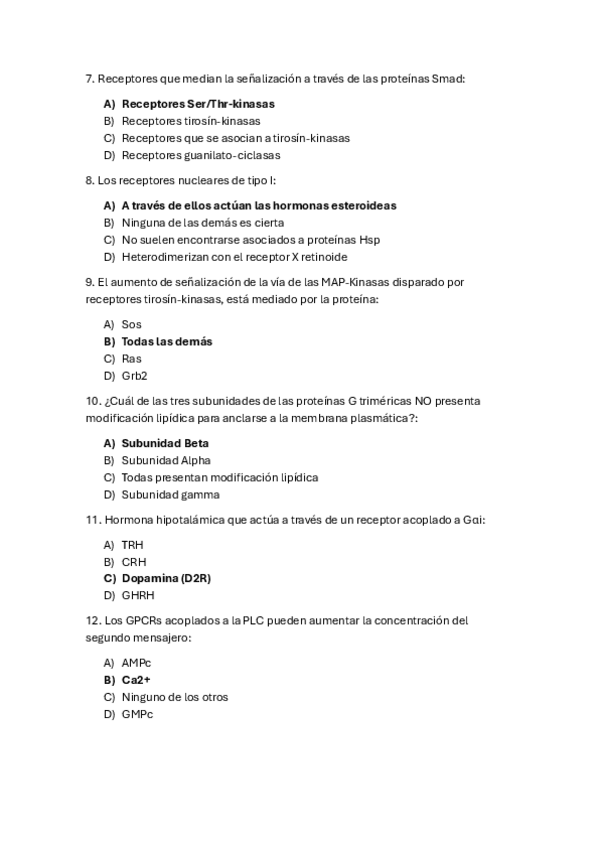 7. Receptores que median la señalización a través de las proteínas Smad:

A) Receptores Ser/Thr-kinasas
B) Receptores tirosín-kinasas
C) Receptores que se asocian a tirosín-kinasas
D) Receptores guanilato-ciclasas

8. Los receptores nucleares de tipo I:

A) A través de ellos actúan las hormonas esteroideas
B) Ninguna de las demás es cierta
C) No suelen encontrarse asociados a proteínas Hsp
D) Heterodimerizan con el receptor X retinoide

9. El aumento de señalización de la vía de las MAP-Kinasas disparado por receptores tirosín-kinasas, está mediado por la proteína:

A) Sos
B) Todas las demás
C) Ras
D) Grb2

10. ¿Cuál de las tres subunidades de las proteínas G triméricas NO presenta modificación lipídica para anclarse a la membrana plasmática?:

A) Subunidad Beta
B) Subunidad Alpha
C) Todas presentan modificación lipídica
D) Subunidad gamma

11. Hormona hipotalámica que actúa a través de un receptor acoplado a Gαi:

A) TRH
B) CRH
C) Dopamina (D2R)
D) GHRH

12. Los GPCRs acoplados a la PLC pueden aumentar la concentración del segundo mensajero:

A) AMPc
B) Ca2+
C) Ninguno de los otros
D) GMPc